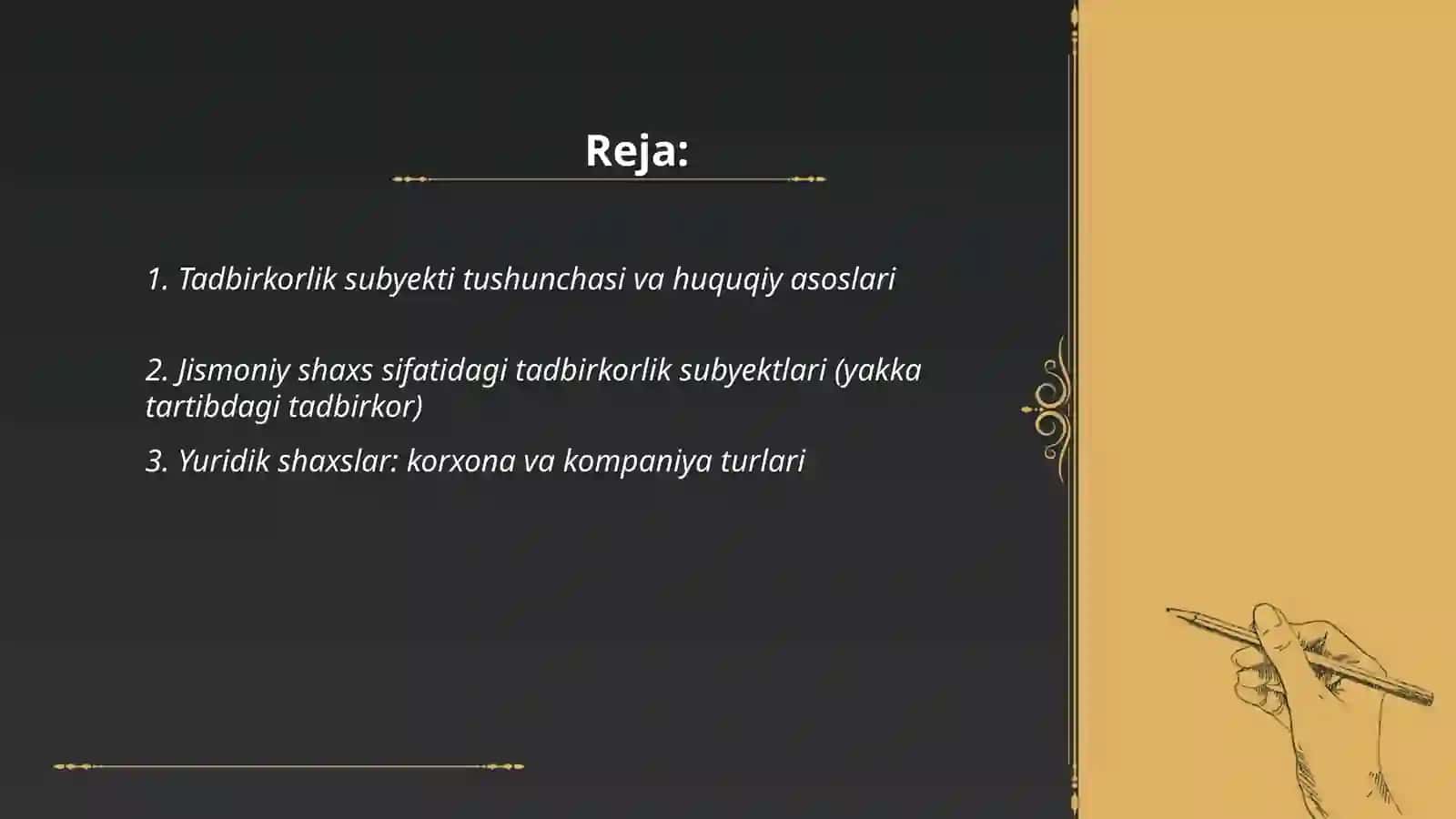 Reja:

1. Tadbirkorlik subyekti tushunchasi va huquqiy asoslari

2. Jismoniy shaxs sifatidagi tadbirkorlik subyektlari (yakka tartibdagi tadbirkor)

3. Yuridik shaxslar: korxona va kompaniya turlari